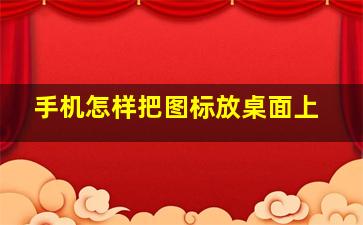 手机怎样把图标放桌面上